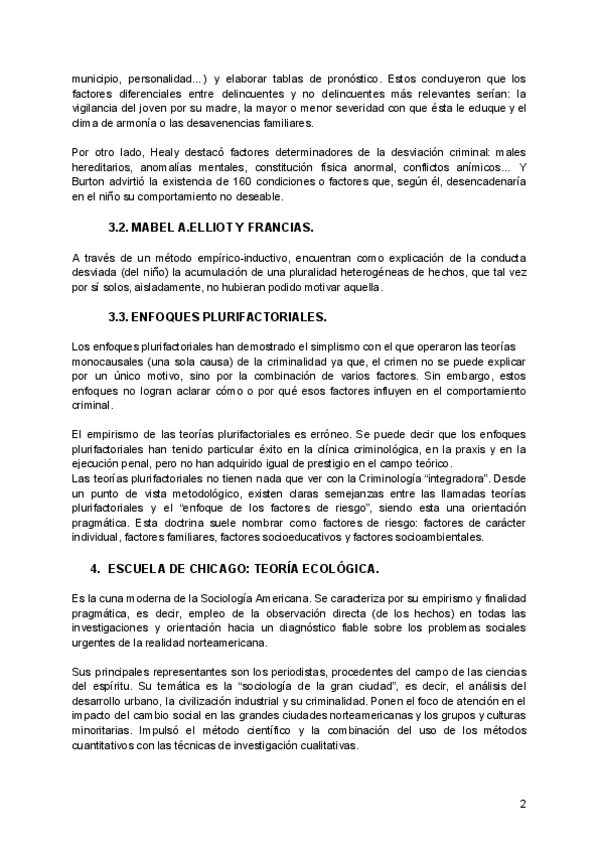 municipio, personalidad...) y elaborar tablas de pronóstico. Estos concluyeron que los factores diferenciales entre delincuentes y no delincuentes más relevantes serían: la vigilancia del joven por su madre, la mayor o menor severidad con que ésta le eduque y el clima de armonía o las desavenencias familiares.

Por otro lado, Healy destacó factores determinadores de la desviación criminal: males hereditarios, anomalías mentales, constitución física anormal, conflictos anímicos... Y Burton advirtió la existencia de 160 condiciones o factores que, según él, desencadenaría en el niño su comportamiento no deseable.

3.2. MABEL A.ELLIOT Y FRANCIAS.

A través de un método empírico-inductivo, encuentran como explicación de la conducta desviada (del niño) la acumulación de una pluralidad heterogéneas de hechos, que tal vez por sí solos, aisladamente, no hubieran podido motivar aquella.

3.3. ENFOQUES PLURIFACTORIALES.

Los enfoques plurifactoriales han demostrado el simplismo con el que operaron las teorías monocausales (una sola causa) de la criminalidad ya que, el crimen no se puede explicar por un único motivo, sino por la combinación de varios factores. Sin embargo, estos enfoques no logran aclarar cómo o por qué esos factores influyen en el comportamiento criminal.

El empirismo de las teorías plurifactoriales es erróneo. Se puede decir que los enfoques plurifactoriales han tenido particular éxito en la clínica criminológica, en la praxis y en la ejecución penal, pero no han adquirido igual de prestigio en el campo teórico.
Las teorías plurifactoriales no tienen nada que ver con la Criminología “integradora”. Desde un punto de vista metodológico, existen claras semejanzas entre las llamadas teorías plurifactoriales y el “enfoque de los factores de riesgo”, siendo esta una orientación pragmática. Esta doctrina suele nombrar como factores de riesgo: factores de carácter individual, factores familiares, factores socioeducativos y factores socioambientales.

4. ESCUELA DE CHICAGO: TEORÍA ECOLÓGICA.

Es la cuna moderna de la Sociología Americana. Se caracteriza por su empirismo y finalidad pragmática, es decir, empleo de la observación directa (de los hechos) en todas las investigaciones y orientación hacia un diagnóstico fiable sobre los problemas sociales urgentes de la realidad norteamericana.

Sus principales representantes son los periodistas, procedentes del campo de las ciencias del espíritu. Su temática es la “sociología de la gran ciudad”, es decir, el análisis del desarrollo urbano, la civilización industrial y su criminalidad. Ponen el foco de atención en el impacto del cambio social en las grandes ciudades norteamericanas y los grupos y culturas minoritarias. Impulsó el método científico y la combinación del uso de los métodos cuantitativos con las técnicas de investigación cualitativas.

2